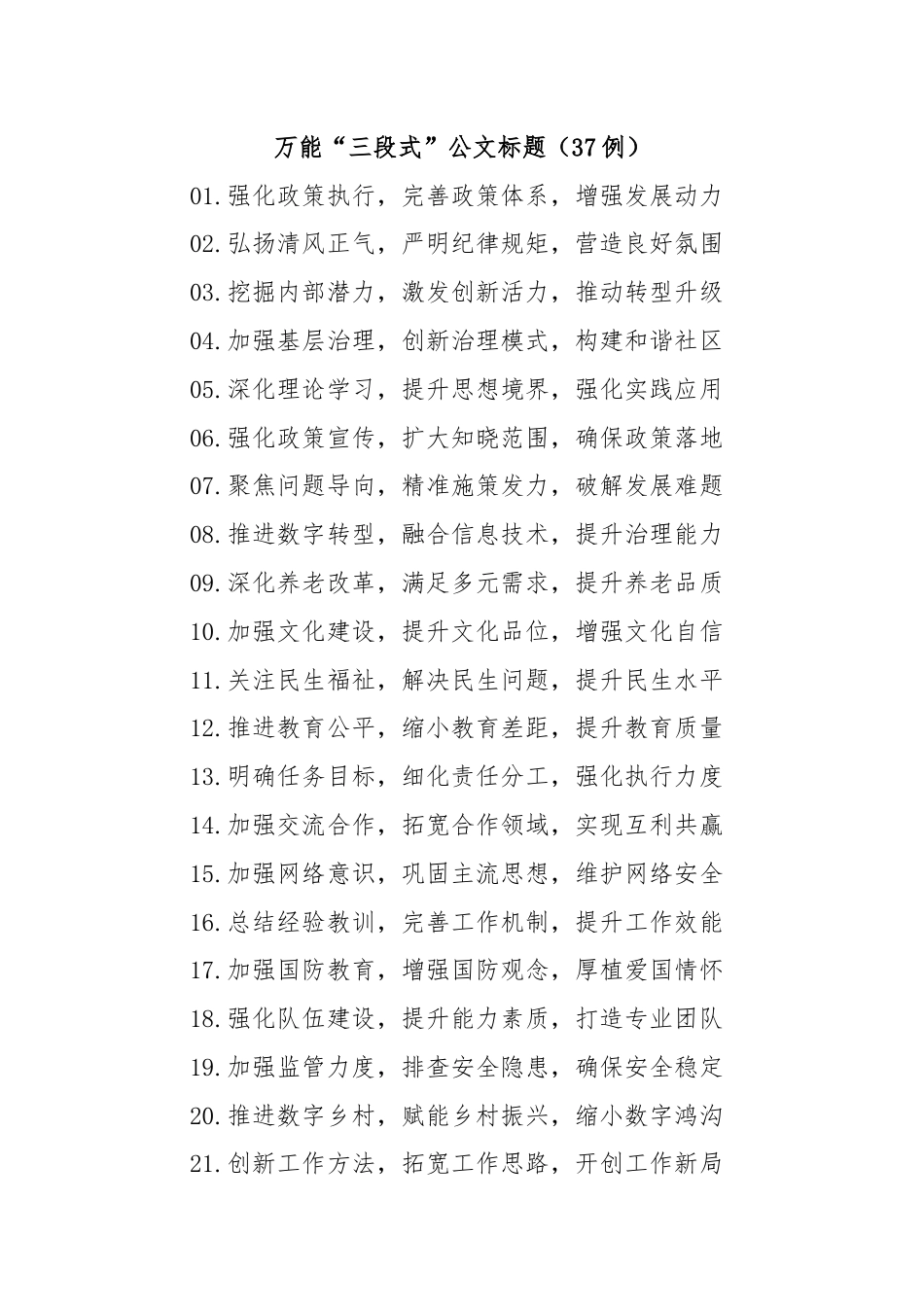 万能“三段式”公文标题（37例）

01.强化政策执行，完善政策体系，增强发展动力

02.弘扬清风正气，严明纪律规矩，营造良好氛围

03.挖掘内部潜力，激发创新活力，推动转型升级

04.加强基层治理，创新治理模式，构建和谐社区

05.深化理论学习，提升思想境界，强化实践应用

06.强化政策宣传，扩大知晓范围，确保政策落地

07.聚焦问题导向，精准施策发力，破解发展难题

08.推进数字转型，融合信息技术，提升治理能力

09.深化养老改革，满足多元需求，提升养老品质

10.加强文化建设，提升文化品位，增强文化自信

11.关注民生福祉，解决民生问题，提升民生水平

12.推进教育公平，缩小教育差距，提升教育质量

13.明确任务目标，细化责任分工，强化执行力度

14.加强交流合作，拓宽合作领域，实现互利共赢

15.加强网络意识，巩固主流思想，维护网络安全

16.总结经验教训，完善工作机制，提升工作效能

17.加强国防教育，增强国防观念，厚植爱国情怀

18.强化队伍建设，提升能力素质，打造专业团队

19.加强监管力度，排查安全隐患，确保安全稳定

20.推进数字乡村，赋能乡村振兴，缩小数字鸿沟

21.创新工作方法，拓宽工作思路，开创工作新局